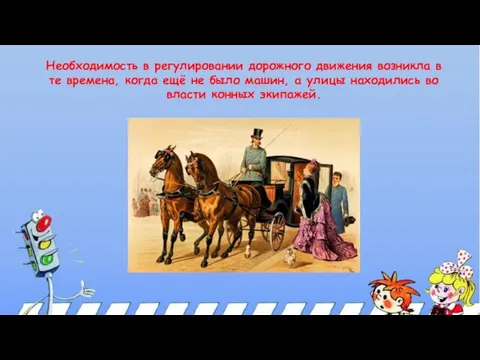 Необходимость в регулировании дорожного движения возникла в те времена, когда ещё не было машин, а улицы находились во власти конных экипажей.